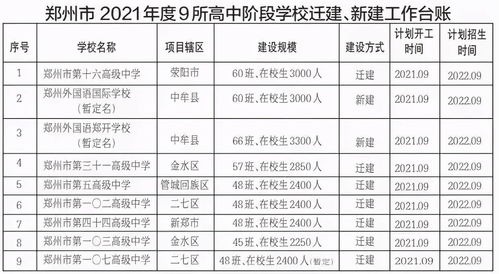 郑州市 2021年度9所高中阶段学校迁建、新建工作台账

| 序号 | 学校名称 | 项目辖区 | 建设规模 | 建设方式 | 计划开工时间 | 计划招生时间 |
|---|---|---|---|---|---|---|
| 1 | 郑州市第十六高级中学 | 荥阳市 | 60班、在校生3000人 | 迁建 | 2021.09 | 2022.09 |
| 2 | 郑州外国语国际学校（暂定名） | 中牟县 | 60班、在校生3000人 | 新建 | 2021.09 | 2022.09 |
| 3 | 郑州外国语郑开学校（暂定名） | 中牟县 | 66班、在校生3300人 | 新建 | 2021.09 | 2022.09 |
| 4 | 郑州市第三十一高级中学 | 金水区 | 57班、在校生2850人 | 迁建 | 2021.09 | 2022.09 |
| 5 | 郑州市第五高级中学 | 管城回族区 | 48班、在校生2400人 | 迁建 | 2021.09 | 2022.09 |
| 6 | 郑州市第一〇二高级中学 | 二七区 | 48班、在校生2400人 | 迁建 | 2021.09 | 2022.09 |
| 7 | 郑州市第四十四高级中学 | 新郑市 | 48班、在校生2400人 | 迁建 | 2021.09 | 2022.09 |
| 8 | 郑州市第一〇三高级中学 | 金水区 | 45班、在校生2250人 | 迁建 | 2021.09 | 2022.09 |
| 9 | 郑州市第一〇七高级中学 | 二七区 | 48班、在校生2400人（暂定） | 迁建 | 2021.09 | 2022.09 |